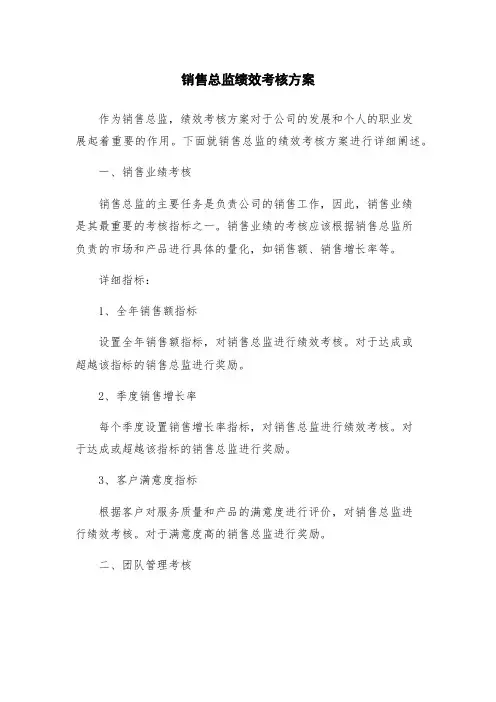 销售总监绩效考核方案

作为销售总监，绩效考核方案对于公司的发展和个人的职业发展起着重要的作用。下面就销售总监的绩效考核方案进行详细阐述。

一、销售业绩考核

销售总监的主要任务是负责公司的销售工作，因此，销售业绩是其最重要的考核指标之一。销售业绩的考核应该根据销售总监所负责的市场和产品进行具体的量化，如销售额、销售增长率等。

详细指标：

1、全年销售额指标

设置全年销售额指标，对销售总监进行绩效考核。对于达成或超越该指标的销售总监进行奖励。

2、季度销售增长率

每个季度设置销售增长率指标，对销售总监进行绩效考核。对于达成或超越该指标的销售总监进行奖励。

3、客户满意度指标

根据客户对服务质量和产品的满意度进行评价，对销售总监进行绩效考核。对于满意度高的销售总监进行奖励。

二、团队管理考核